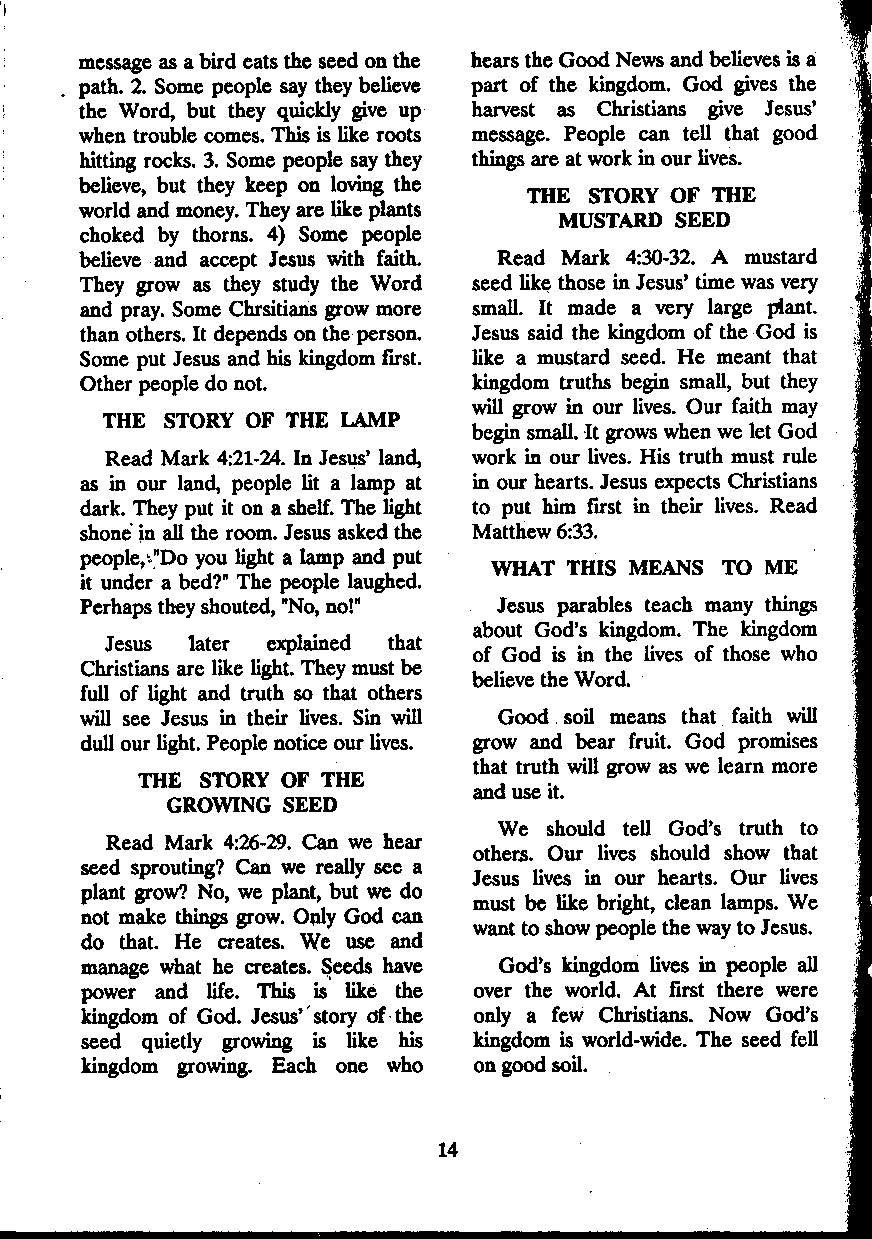 message as a bird eats the seed on the path. 2. Some people say they believe the Word, but they quickly give up when trouble comes. This is like roots hitting rocks. 3. Some people say they believe, but they keep on loving the world and money. They are like plants choked by thorns. 4) Some people believe and accept Jesus with faith. They grow as they study the Word and pray. Some Chrsitians grow more than others. It depends on the person. Some put Jesus and his kingdom first. Other people do not.

THE STORY OF THE LAMP

Read Mark 4:21-24. In Jesus' land, as in our land, people lit a lamp at dark. They put it on a shelf. The light shone in all the room. Jesus asked the people, "Do you light a lamp and put it under a bed?" The people laughed. Perhaps they shouted, "No, no!"

Jesus later explained that Christians are like light. They must be full of light and truth so that others will see Jesus in their lives. Sin will dull our light. People notice our lives.

THE STORY OF THE GROWING SEED

Read Mark 4:26-29. Can we hear seed sprouting? Can we really see a plant grow? No, we plant, but we do not make things grow. Only God can do that. He creates. We use and manage what he creates. Seeds have power and life. This is like the kingdom of God. Jesus' story of the seed quietly growing is like his kingdom growing. Each one who hears the Good News and believes is a part of the kingdom. God gives the harvest as Christians give Jesus' message. People can tell that good things are at work in our lives.

THE STORY OF THE MUSTARD SEED

Read Mark 4:30-32. A mustard seed like those in Jesus' time was very small. It made a very large plant. Jesus said the kingdom of the God is like a mustard seed. He meant that kingdom truths begin small, but they will grow in our lives. Our faith may begin small. It grows when we let God work in our lives. His truth must rule in our hearts. Jesus expects Christians to put him first in their lives. Read Matthew 6:33.

WHAT THIS MEANS TO ME

Jesus parables teach many things about God's kingdom. The kingdom of God is in the lives of those who believe the Word.

Good soil means that faith will grow and bear fruit. God promises that truth will grow as we learn more and use it.

We should tell God's truth to others. Our lives should show that Jesus lives in our hearts. Our lives must be like bright, clean lamps. We want to show people the way to Jesus.

God's kingdom lives in people all over the world. At first there were only a few Christians. Now God's kingdom is world-wide. The seed fell on good soil.

14